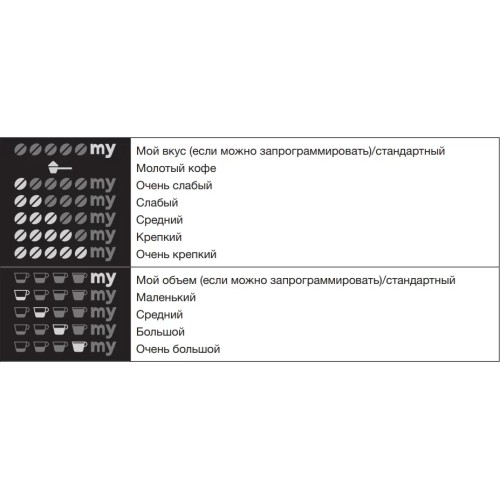 | | |
|---|---|
| my | Мой вкус (если можно запрограммировать)/стандартный |
| | Молотый кофе |
| my | Очень слабый |
| my | Слабый |
| my | Средний |
| my | Крепкий |
| my | Очень крепкий |
| my | Мой объем (если можно запрограммировать)/стандартный |
| my | Маленький |
| my | Средний |
| my | Большой |
| my | Очень большой |